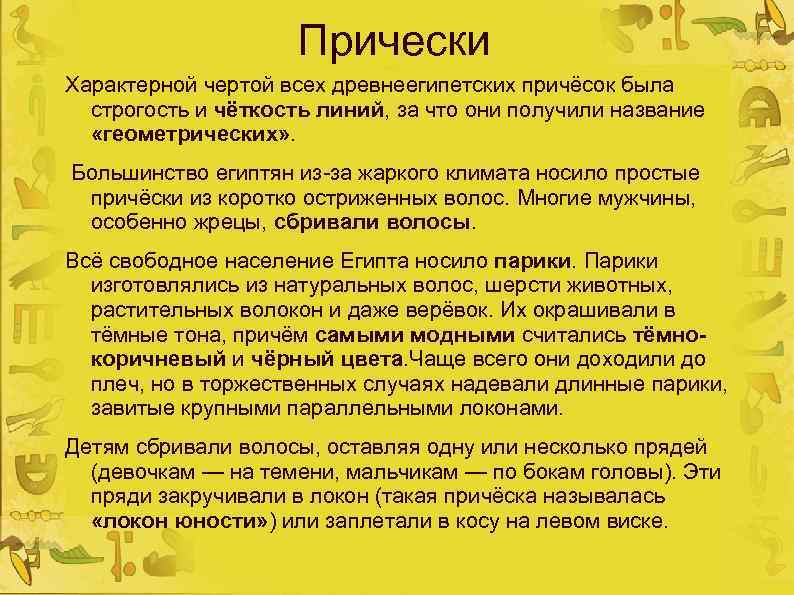 Прически

Характерной чертой всех древнеегипетских причёсок была строгость и чёткость линий, за что они получили название «геометрических».

Большинство египтян из-за жаркого климата носило простые причёски из коротко остриженных волос. Многие мужчины, особенно жрецы, сбривали волосы.

Всё свободное население Египта носило парики. Парики изготовлялись из натуральных волос, шерсти животных, растительных волокон и даже верёвок. Их окрашивали в тёмные тона, причём самыми модными считались тёмно-коричневый и чёрный цвета.Чаще всего они доходили до плеч, но в торжественных случаях надевали длинные парики, завитые крупными параллельными локонами.

Детям сбривали волосы, оставляя одну или несколько прядей (девочкам — на темени, мальчикам — по бокам головы). Эти пряди закручивали в локон (такая причёска называлась «локон юности») или заплетали в косу на левом виске.